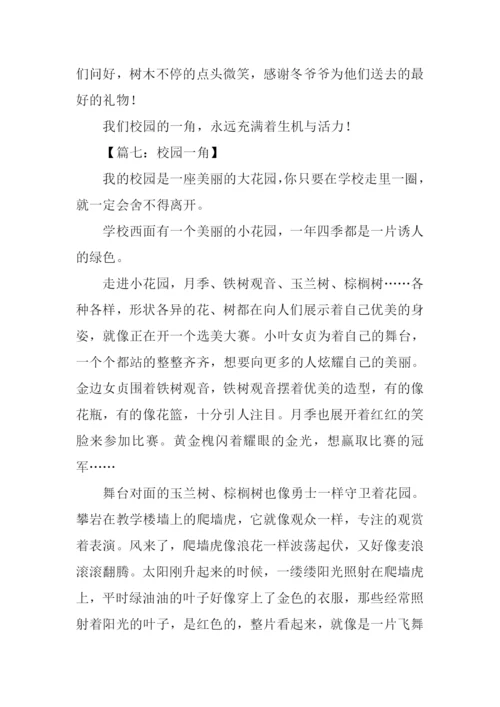 们问好，树木不停的点头微笑，感谢冬爷爷为他们送去的最好的礼物！

我们校园的一角，永远充满着生机与活力！

【篇七：校园一角】

我的校园是一座美丽的大花园，你只要在学校走里一圈，就一定会舍不得离开。

学校西面有一个美丽的小花园，一年四季都是一片诱人的绿色。

走进小花园，月季、铁树观音、玉兰树、棕榈树……各种各样，形状各异的花、树都在向人们展示着自己优美的身姿，就像正在开一个选美大赛。小叶女贞为着自己的舞台，一个个都站的整整齐齐，想要向更多的人炫耀自己的美丽。金边女贞围着铁树观音，铁树观音摆着优美的造型，有的像花瓶，有的像花篮，十分引人注目。月季也展开着红红的笑脸来参加比赛。黄金槐闪着耀眼的金光，想赢取比赛的冠军……

舞台对面的玉兰树、棕榈树也像勇士一样守卫着花园。攀岩在教学楼墙上的爬墙虎，它就像观众一样，专注的观赏着表演。风来了，爬墙虎像浪花一样波荡起伏，又好像麦浪滚滚翻腾。太阳刚升起来的时候，一缕缕阳光照射在爬墙虎上，平时绿油油的叶子好像穿上了金色的衣服，那些经常照射着阳光的叶子，是红色的，整片看起来，就像是一片飞舞